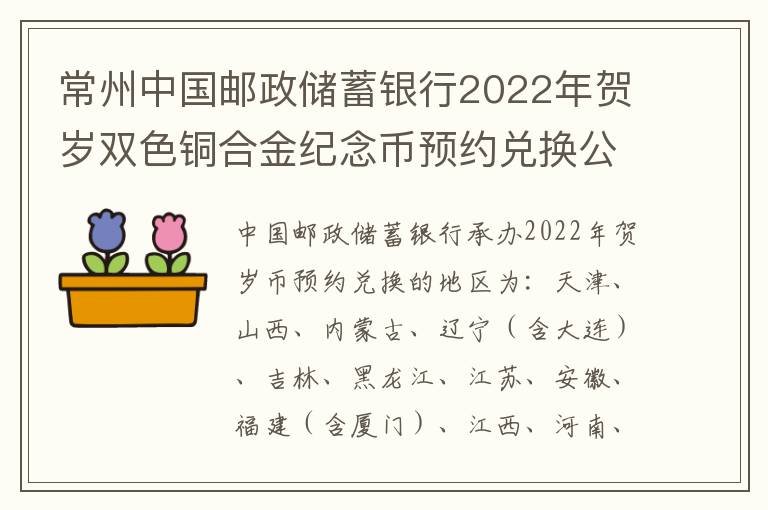 常州中国邮政储蓄银行2022年贺岁双色铜合金纪念币预约兑换公

中国邮政储蓄银行承办2022年贺岁币预约兑换的地区为：天津、山西、内蒙古、辽宁（含大连）、吉林、黑龙江、江苏、安徽、福建（含厦门）、江西、河南、